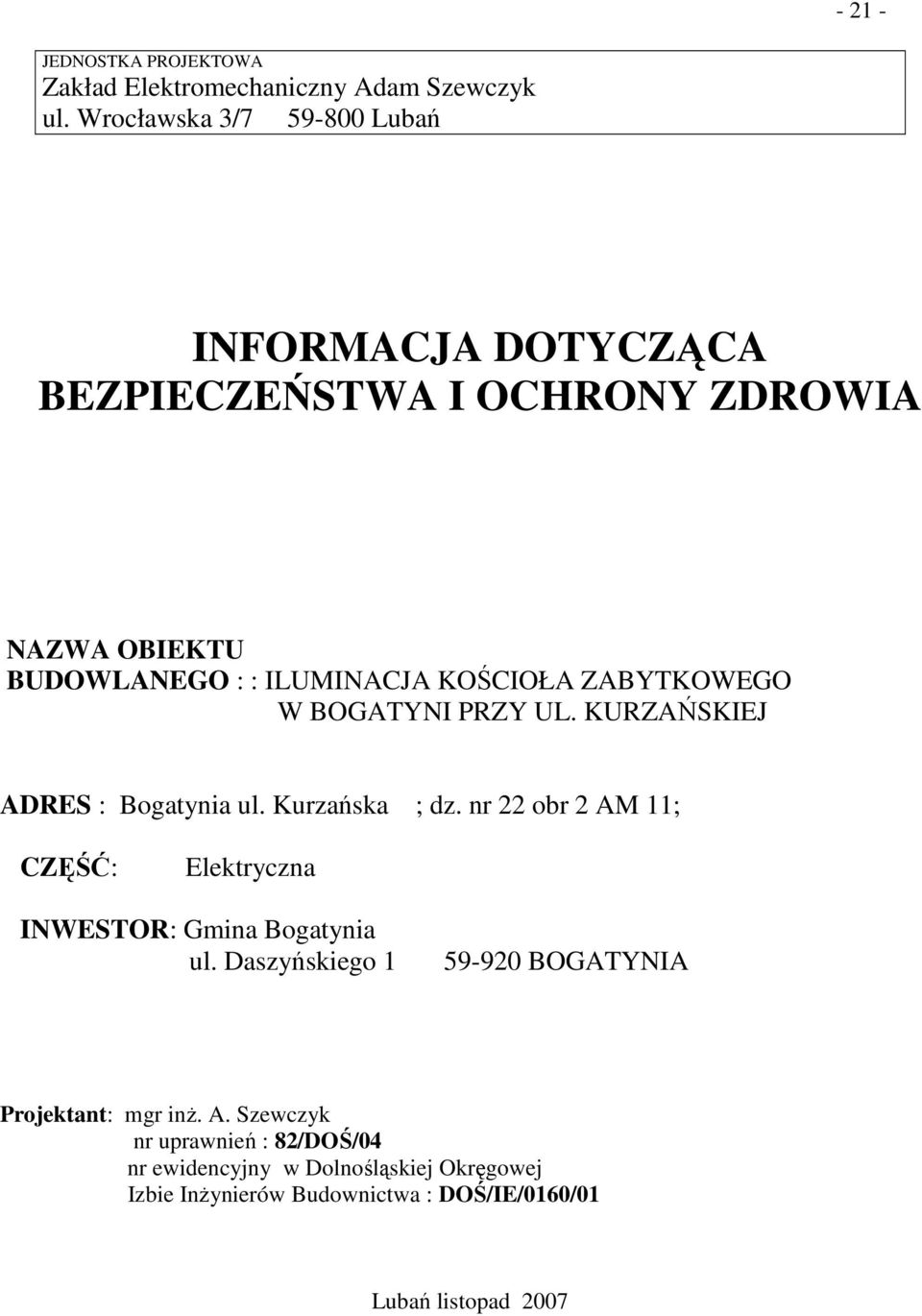 - 21 -

JEDNOSTKA PROJEKTOWA
Zakład Elektromechaniczny Adam Szewczyk
ul. Wrocławska 3/7 59-800 Lubań

INFORMACJA DOTYCZĄCA
BEZPIECZEŃSTWA I OCHRONY ZDROWIA

NAZWA OBIEKTU
BUDOWLANEGO : : ILUMINACJA KOŚCIOŁA ZABYTKOWEGO W BOGATYNI PRZY UL. KURZAŃSKIEJ

ADRES : Bogatynia ul. Kurzańska ; dz. nr 22 obr 2 AM 11;

CZĘŚĆ: Elektryczna

INWESTOR: Gmina Bogatynia
ul. Daszyńskiego 1 59-920 BOGATYNIA

Projektant: mgr inż. A. Szewczyk
nr uprawnień : 82/DOŚ/04
nr ewidencyjny w Dolnośląskiej Okręgowej
Izbie Inżynierów Budownictwa : DOŚ/IE/0160/01

Lubań listopad 2007